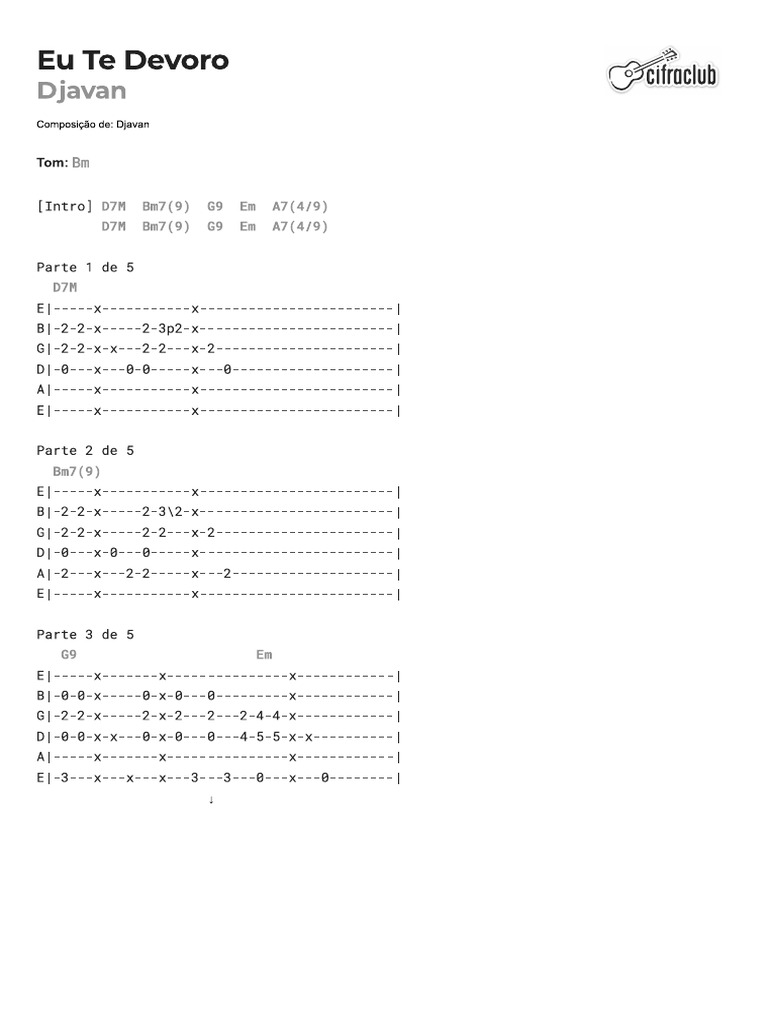 Eu Te Devoro
Djavan

cifraclub

Composição de: Djavan

Tom: Bm

[Intro] D7M  Bm7(9)  G9  Em  A7(4/9)
        D7M  Bm7(9)  G9  Em  A7(4/9)

Parte 1 de 5
  D7M
E|-----x-----------x------------------------|
B|-2-2-x-----2-3p2-x------------------------|
G|-2-2-x-x---2-2---x-2----------------------|
D|-0---x---0-0-----x---0--------------------|
A|-----x-----------x------------------------|
E|-----x-----------x------------------------|

Parte 2 de 5
  Bm7(9)
E|-----x-----------x------------------------|
B|-2-2-x-----2-3\2-x------------------------|
G|-2-2-x-----2-2---x-2----------------------|
D|-0---x-0---0-----x------------------------|
A|-2---x---2-2-----x---2--------------------|
E|-----x-----------x------------------------|

Parte 3 de 5
   G9                       Em
E|-----x-------x---------------x------------|
B|-0-0-x-----0-x-0---0---------x------------|
G|-2-2-x-----2-x-2---2---2-4-4-x------------|
D|-0-0-x-x---0-x-0---0---4-5-5-x-x----------|
A|-----x-------x---------------x------------|
E|-3---x---x---x---3---3---0---x---0--------|
                    ↓